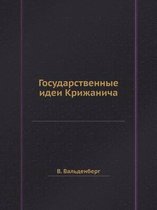 Государственные идеи Крижанича

В. Вальденберг